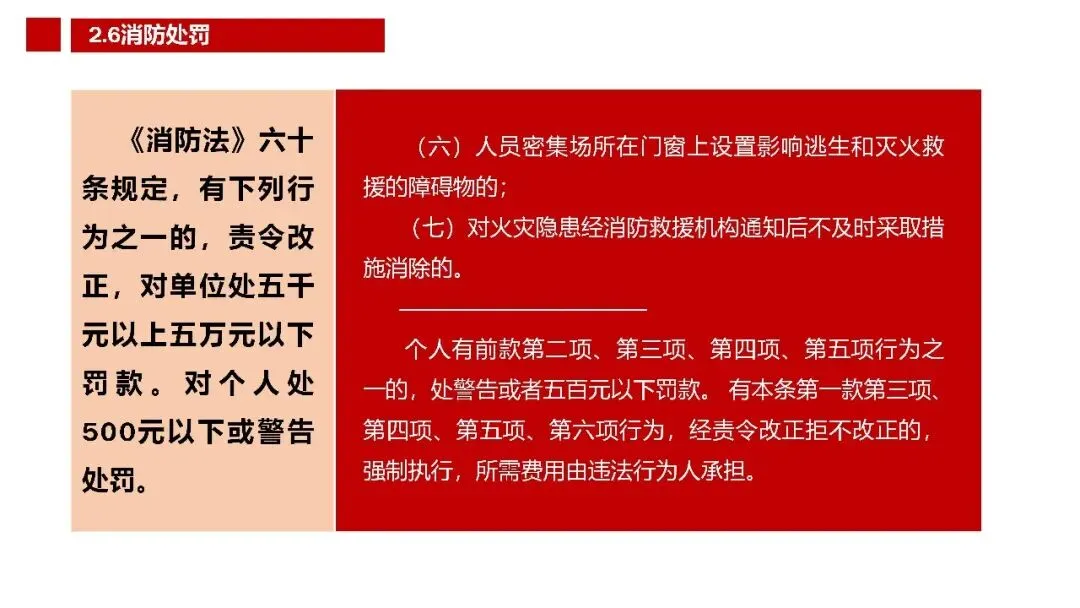 2.6消防处罚

《消防法》六十条规定，有下列行为之一的，责令改正，对单位处五千元以上五万元以下罚款。对个人处500元以下或警告处罚。

（六）人员密集场所在门窗上设置影响逃生和灭火救援的障碍物的；

（七）对火灾隐患经消防救援机构通知后不及时采取措施消除的。

个人有前款第二项、第三项、第四项、第五项行为之一的，处警告或者五百元以下罚款。有本条第一款第三项、第四项、第五项、第六项行为，经责令改正拒不改正的，强制执行，所需费用由违法行为人承担。